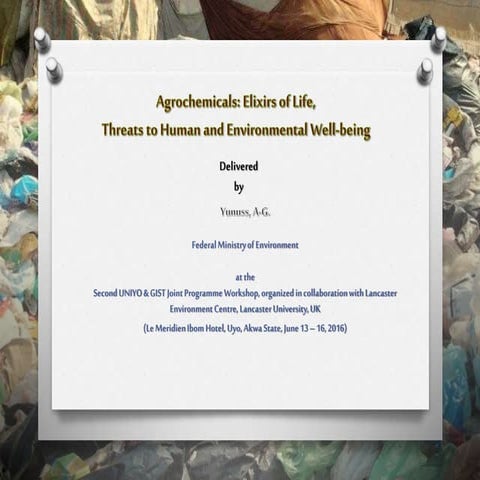 Agrochemicals: Elixirs of Life,
Threats to Human and Environmental Well-being

Delivered
by

Yunuss, A-G.

Federal Ministry of Environment

at the
Second UNIYO & GIST Joint Programme Workshop, organized in collaboration with Lancaster Environment Centre, Lancaster University, UK

(Le Meridien Ibom Hotel, Uyo, Akwa State, June 13 – 16, 2016)